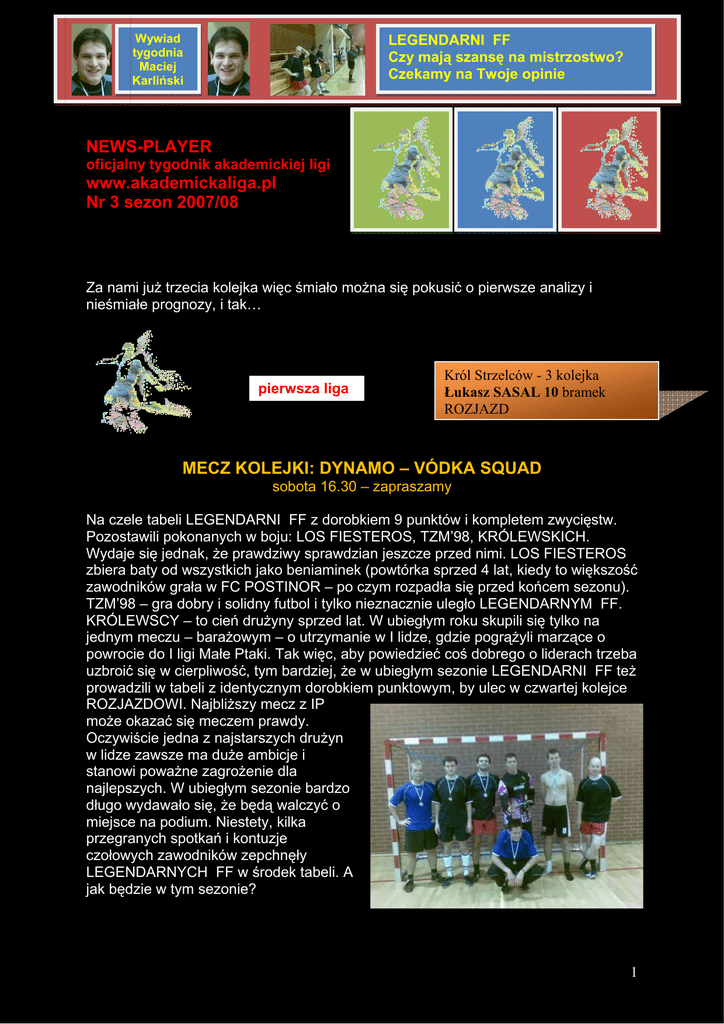 Wywiad tygodnia Maciej Karliński

LEGENDARNI FF
Czy mają szansę na mistrzostwo?
Czekamy na Twoje opinie

NEWS-PLAYER
oficjalny tygodnik akademickiej ligi
www.akademickaliga.pl
Nr 3 sezon 2007/08

Za nami już trzecia kolejka więc śmiało można się pokusić o pierwsze analizy i nieśmiałe prognozy, i tak…

pierwsza liga

Król Strzelców - 3 kolejka
Łukasz SASAL 10 bramek
ROZJAZD

MECZ KOLEJKI: DYNAMO – VÓDKA SQUAD
sobota 16.30 – zapraszamy

Na czele tabeli LEGENDARNI FF z dorobkiem 9 punktów i kompletem zwycięstw. Pozostawili pokonanych w boju: LOS FIESTEROS, TZM'98, KRÓLEWSKICH. Wydaje się jednak, że prawdziwy sprawdzian jeszcze przed nimi. LOS FIESTEROS zbiera baty od wszystkich jako beniaminek (powtórka sprzed 4 lat, kiedy to większość zawodników grała w FC POSTINOR – po czym rozpadła się przed końcem sezonu). TZM'98 – gra dobry i solidny futbol i tylko nieznacznie uległo LEGENDARNYM FF. KRÓLEWSCY – to cień drużyny sprzed lat. W ubiegłym roku skupili się tylko na jednym meczu – barażowym – o utrzymanie w I lidze, gdzie pogrążyli marzące o powrocie do I ligi Małe Ptaki. Tak więc, aby powiedzieć coś dobrego o liderach trzeba uzbroić się w cierpliwość, tym bardziej, że w ubiegłym sezonie LEGENDARNI FF też prowadzili w tabeli z identycznym dorobkiem punktowym, by ulec w czwartej kolejce ROZJAZDOWI. Najbliższy mecz z IP może okazać się meczem prawdy. Oczywiście jedna z najstarszych drużyn w lidze zawsze ma duże ambicje i stanowi poważne zagrożenie dla najlepszych. W ubiegłym sezonie bardzo długo wydawało się, że będą walczyć o miejsce na podium. Niestety, kilka przegranych spotkań i kontuzje czołowych zawodników zepchnęły LEGENDARNYCH FF w środek tabeli. A jak będzie w tym sezonie?

1